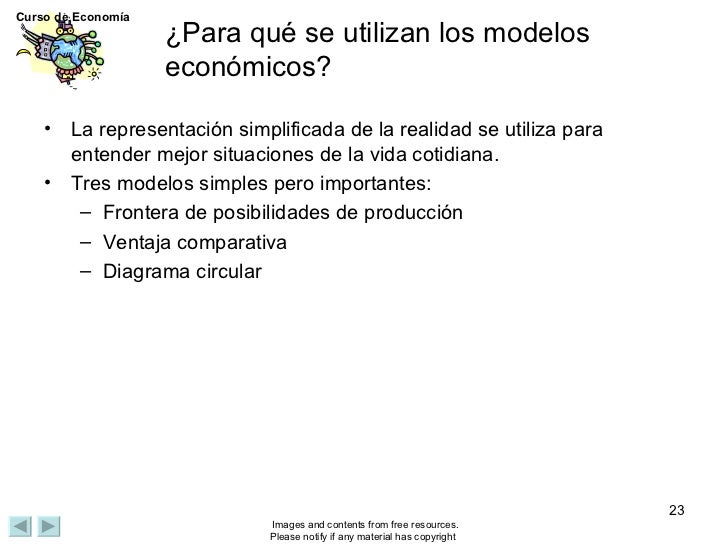 Curso de Economía

¿Para qué se utilizan los modelos económicos?

• La representación simplificada de la realidad se utiliza para entender mejor situaciones de la vida cotidiana.
• Tres modelos simples pero importantes:
– Frontera de posibilidades de producción
– Ventaja comparativa
– Diagrama circular

23

Images and contents from free resources.
Please notify if any material has copyright